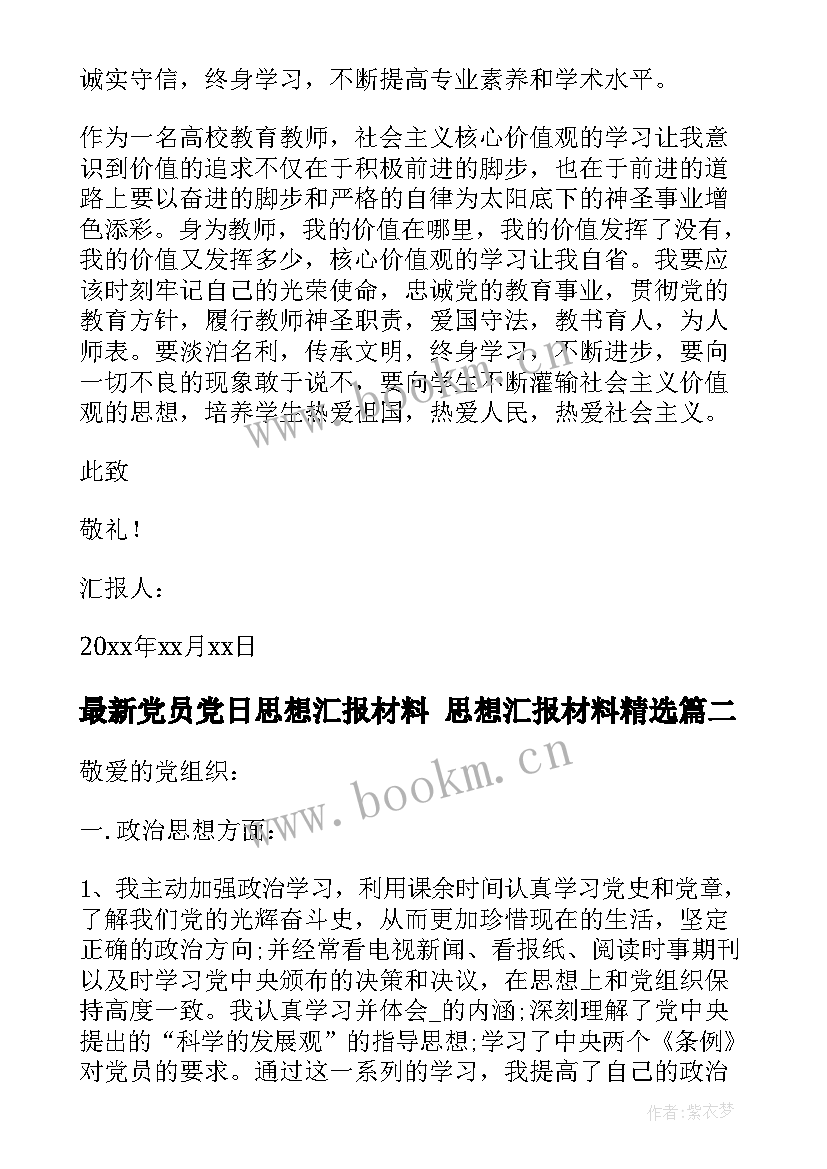 诚实守信，终身学习，不断提高专业素养和学术水平。

作为一名高校教育教师，社会主义核心价值观的学习让我意识到价值的追求不仅在于积极前进的脚步，也在于前进的道路上要以奋进的脚步和严格的自律为太阳底下的神圣事业增色添彩。身为教师，我的价值在哪里，我的价值发挥了没有，我的价值又发挥多少，核心价值观的学习让我自省。我要应该时刻牢记自己的光荣使命，忠诚党的教育事业，贯彻党的教育方针，履行教师神圣职责，爱国守法，教书育人，为人师表。要淡泊名利，传承文明，终身学习，不断进步，要向一切不良的现象敢于说不，要向学生不断灌输社会主义价值观的思想，培养学生热爱祖国，热爱人民，热爱社会主义。

此致

敬礼！

汇报人：

20xx年xx月xx日

最新党员党日思想汇报材料 思想汇报材料精选篇二

敬爱的党组织：

一. 政治思想方面：

1、我主动加强政治学习，利用课余时间认真学习党史和党章，了解我们党的光辉奋斗史，从而更加珍惜现在的生活，坚定正确的政治方向;并经常看电视新闻、看报纸、阅读时事期刊以及时学习党中央颁布的决策和决议，在思想上和党组织保持高度一致。我认真学习并体会_的内涵;深刻理解了党中央提出的“科学的发展观”的指导思想;学习了中央两个《条例》对党员的要求。通过这一系列的学习，我提高了自己的政治

www.bookm.cn

作者：紫衣梦